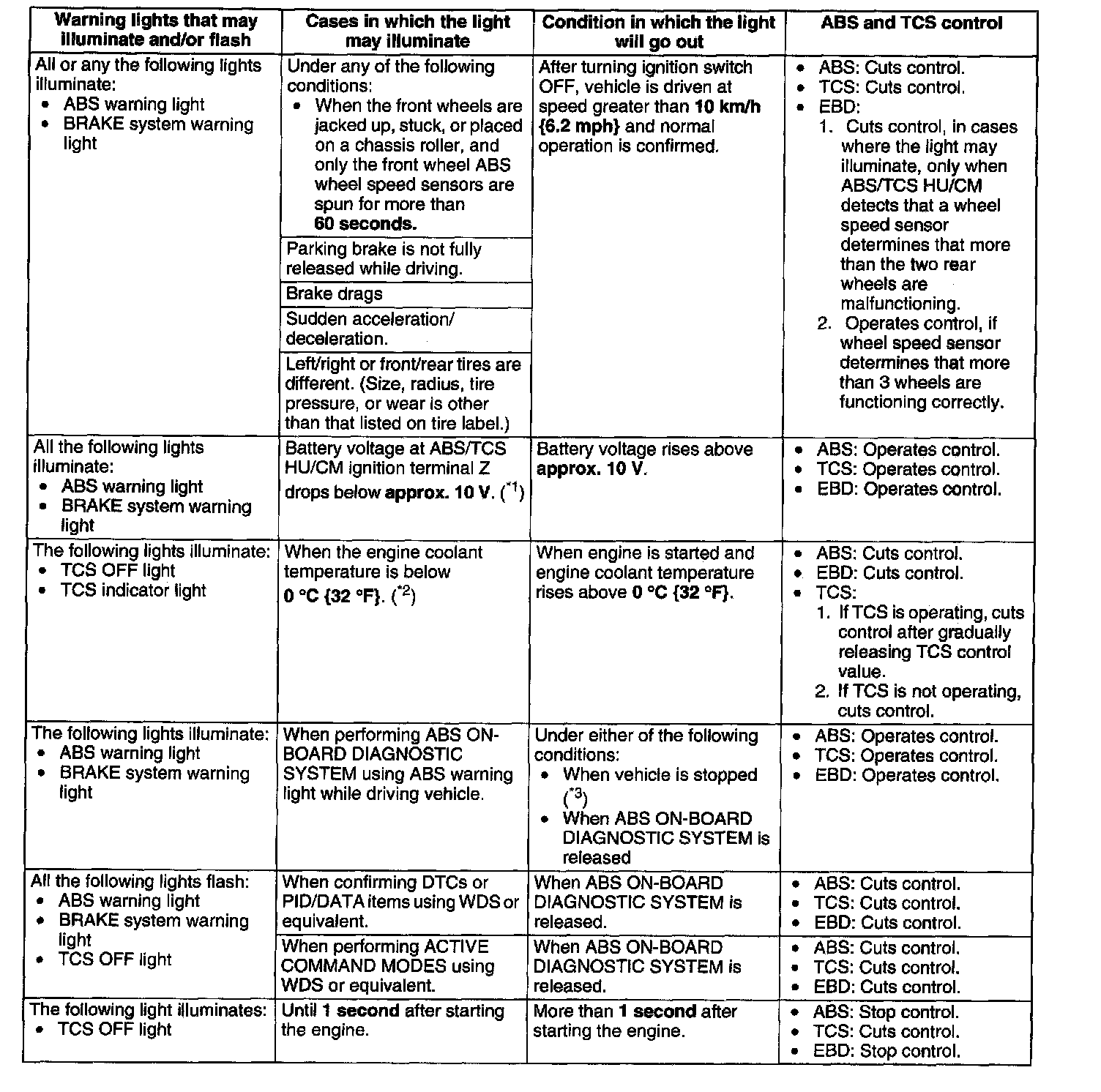 | Warning lights that may illuminate and/or flash | Cases in which the light may illuminate | Condition in which the light will go out | ABS and TCS control |
|---|---|---|---|
| All or any the following lights illuminate: • ABS warning light • BRAKE system warning light | Under any of the following conditions: • When the front wheels are jacked up, stuck, or placed on a chassis roller, and only the front wheel ABS wheel speed sensors are spun for more than **60 seconds.** | After turning ignition switch OFF, vehicle is driven at speed greater than **10 km/h {6.2 mph}** and normal operation is confirmed. | • ABS: Cuts control. • TCS: Cuts control. • EBD: 1. Cuts control, in cases where the light may illuminate, only when ABS/TCS HU/CM detects that a wheel speed sensor determines that more than the two rear wheels are malfunctioning. 2. Operates control, if wheel speed sensor determines that more than 3 wheels are functioning correctly. |
| | Parking brake is not fully released while driving. | | |
| | Brake drags | | |
| | Sudden acceleration/ deceleration. | | |
| | Left/right or front/rear tires are different. (Size, radius, tire pressure, or wear is other than that listed on tire label.) | | |
| All the following lights illuminate: • ABS warning light • BRAKE system warning light | Battery voltage at ABS/TCS HU/CM ignition terminal Z drops below **approx. 10 V**. ($^{*1}$) | Battery voltage rises above **approx. 10 V**. | • ABS: Operates control. • TCS: Operates control. • EBD: Operates control. |
| The following lights illuminate: • TCS OFF light • TCS indicator light | When the engine coolant temperature is below **0 °C {32 °F}**. ($^{*2}$) | When engine is started and engine coolant temperature rises above **0 °C {32 °F}**. | • ABS: Cuts control. • EBD: Cuts control. • TCS: 1. If TCS is operating, cuts control after gradually releasing TCS control value. 2. If TCS is not operating, cuts control. |
| The following lights illuminate: • ABS warning light • BRAKE system warning light | When performing ABS ON-BOARD DIAGNOSTIC SYSTEM using ABS warning light while driving vehicle. | Under either of the following conditions: • When vehicle is stopped ($^{*3}$) • When ABS ON-BOARD DIAGNOSTIC SYSTEM is released | • ABS: Operates control. • TCS: Operates control. • EBD: Operates control. |
| All the following lights flash: • ABS warning light • BRAKE system warning light • TCS OFF light | When confirming DTCs or PID/DATA items using WDS or equivalent. | When ABS ON-BOARD DIAGNOSTIC SYSTEM is released. | • ABS: Cuts control. • TCS: Cuts control. • EBD: Cuts control. |
| | When performing ACTIVE COMMAND MODES using WDS or equivalent. | When ABS ON-BOARD DIAGNOSTIC SYSTEM is released. | • ABS: Cuts control. • TCS: Cuts control. • EBD: Cuts control. |
| The following light illuminates: • TCS OFF light | Until **1 second** after starting the engine. | More than **1 second** after starting the engine. | • ABS: Stop control. • TCS: Cuts control. • EBD: Stop control. |